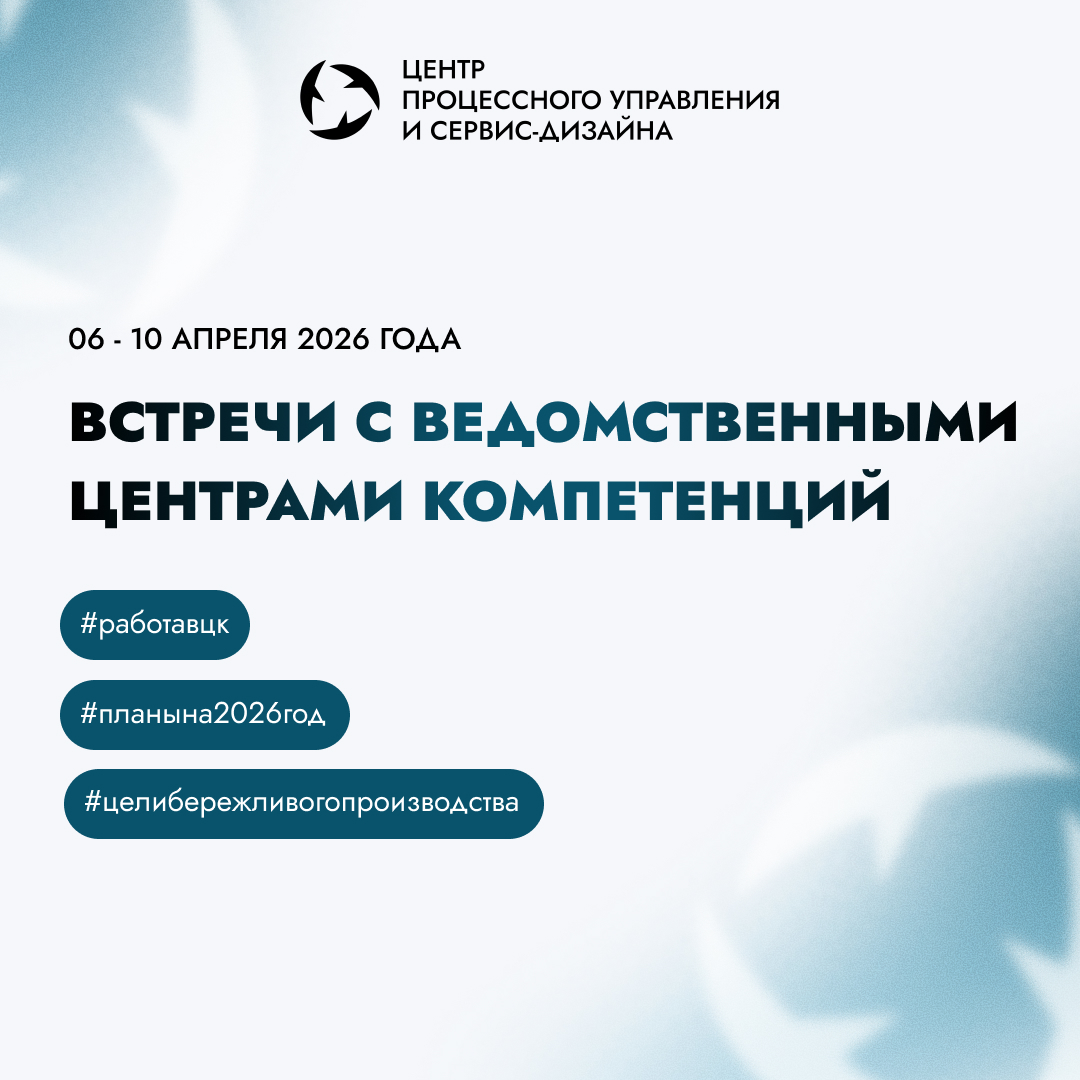 ЦЕНТР
ПРОЦЕССНОГО УПРАВЛЕНИЯ
И СЕРВИС-ДИЗАЙНА

06 - 10 АПРЕЛЯ 2026 ГОДА

ВСТРЕЧИ С ВЕДОМСТВЕННЫМИ ЦЕНТРАМИ КОМПЕТЕНЦИЙ

#работавцк

#планына2026год

#целибережливогопроизводства